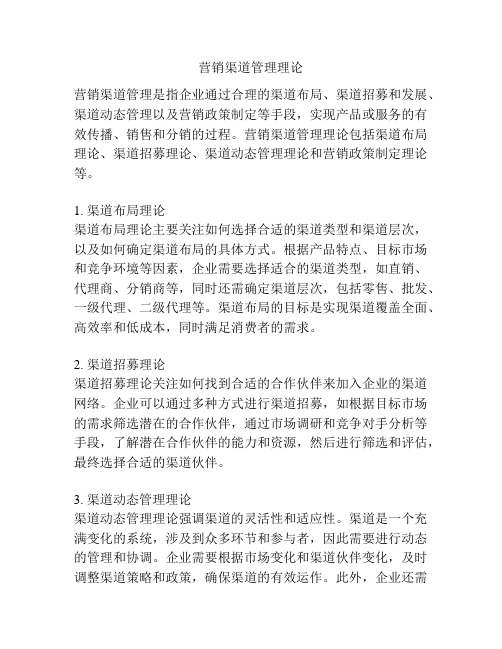 营销渠道管理理论

营销渠道管理是指企业通过合理的渠道布局、渠道招募和发展、渠道动态管理以及营销政策制定等手段，实现产品或服务的有效传播、销售和分销的过程。营销渠道管理理论包括渠道布局理论、渠道招募理论、渠道动态管理理论和营销政策制定理论等。

1. 渠道布局理论
渠道布局理论主要关注如何选择合适的渠道类型和渠道层次，以及如何确定渠道布局的具体方式。根据产品特点、目标市场和竞争环境等因素，企业需要选择适合的渠道类型，如直销、代理商、分销商等，同时还需确定渠道层次，包括零售、批发、一级代理、二级代理等。渠道布局的目标是实现渠道覆盖全面、高效率和低成本，同时满足消费者的需求。

2. 渠道招募理论
渠道招募理论关注如何找到合适的合作伙伴来加入企业的渠道网络。企业可以通过多种方式进行渠道招募，如根据目标市场的需求筛选潜在的合作伙伴，通过市场调研和竞争对手分析等手段，了解潜在合作伙伴的能力和资源，然后进行筛选和评估，最终选择合适的渠道伙伴。

3. 渠道动态管理理论
渠道动态管理理论强调渠道的灵活性和适应性。渠道是一个充满变化的系统，涉及到众多环节和参与者，因此需要进行动态的管理和协调。企业需要根据市场变化和渠道伙伴变化，及时调整渠道策略和政策，确保渠道的有效运作。此外，企业还需